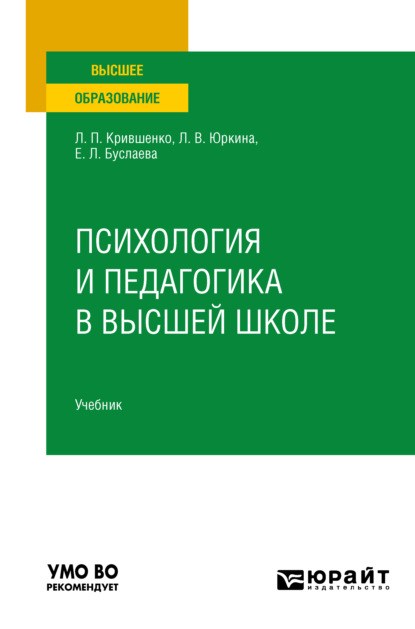 ВЫСШЕЕ
ОБРАЗОВАНИЕ

Л. П. Крившенко, Л. В. Юркина, Е. Л. Буслаева

ПСИХОЛОГИЯ И ПЕДАГОГИКА В ВЫСШЕЙ ШКОЛЕ

Учебник

УМО ВО
РЕКОМЕНДУЕТ

ЮРАЙТ
издательство